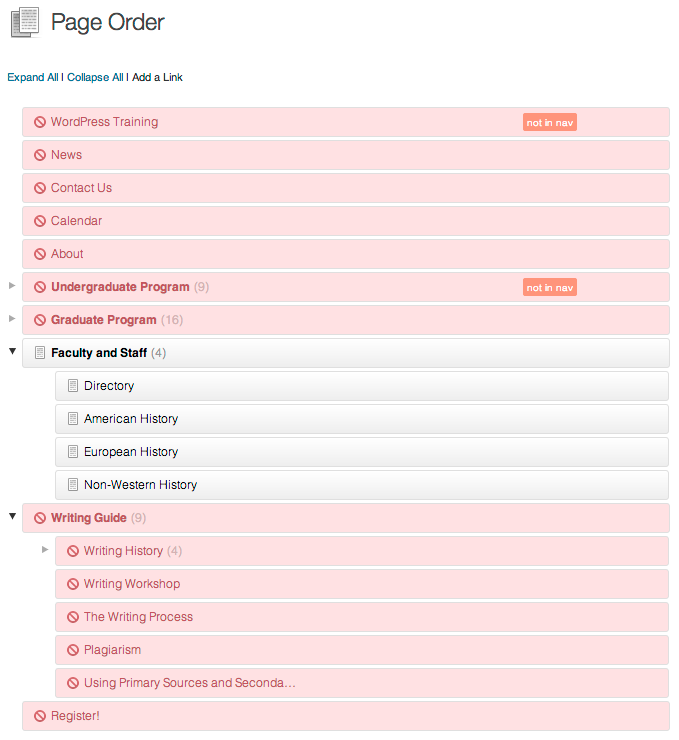 Page Order

Expand All | Collapse All | Add a Link

WordPress Training not in nav

News

Contact Us

Calendar

About

Undergraduate Program (9) not in nav

Graduate Program (16)

Faculty and Staff (4)

Directory

American History

European History

Non-Western History

Writing Guide (9)

Writing History (4)

Writing Workshop

The Writing Process

Plagiarism

Using Primary Sources and Seconda…

Register!